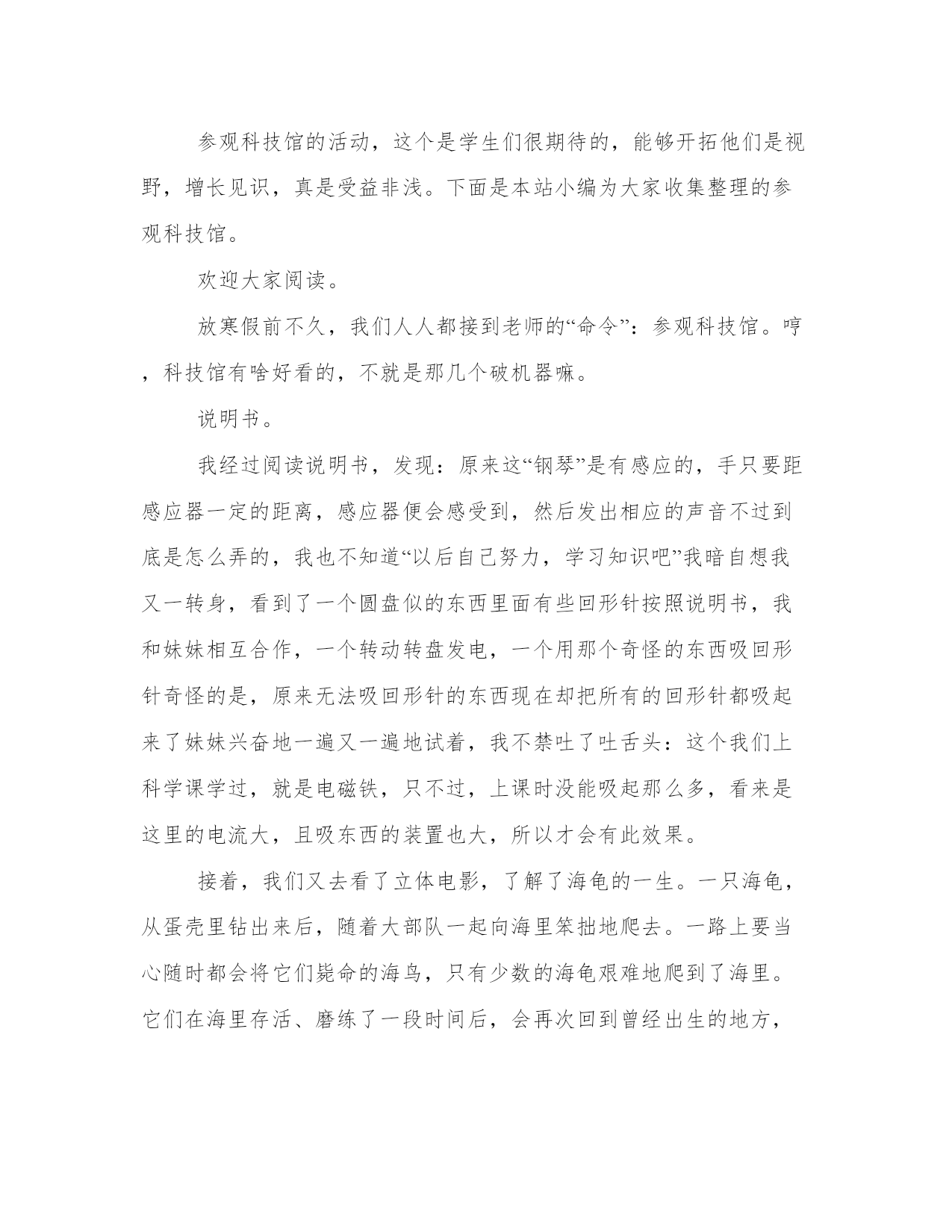 参观科技馆的活动，这个是学生们很期待的，能够开拓他们是视野，增长见识，真是受益非浅。下面是本站小编为大家收集整理的参观科技馆。

欢迎大家阅读。

放寒假前不久，我们人人都接到老师的“命令”：参观科技馆。哼，科技馆有啥好看的，不就是那几个破机器嘛。

说明书。

我经过阅读说明书，发现：原来这“钢琴”是有感应的，手只要距感应器一定的距离，感应器便会感受到，然后发出相应的声音不过到底是怎么弄的，我也不知道“以后自己努力，学习知识吧”我暗自想我又一转身，看到了一个圆盘似的东西里面有些回形针按照说明书，我和妹妹相互合作，一个转动转盘发电，一个用那个奇怪的东西吸回形针奇怪的是，原来无法吸回形针的东西现在却把所有的回形针都吸起来了妹妹兴奋地一遍又一遍地试着，我不禁吐了吐舌头：这个我们上科学课学过，就是电磁铁，只不过，上课时没能吸起那么多，看来是这里的电流大，且吸东西的装置也大，所以才会有此效果。

接着，我们又去看了立体电影，了解了海龟的一生。一只海龟，从蛋壳里钻出来后，随着大部队一起向海里笨拙地爬去。一路上要当心随时都会将它们毙命的海鸟，只有少数的海龟艰难地爬到了海里。它们在海里存活、磨练了一段时间后，会再次回到曾经出生的地方，